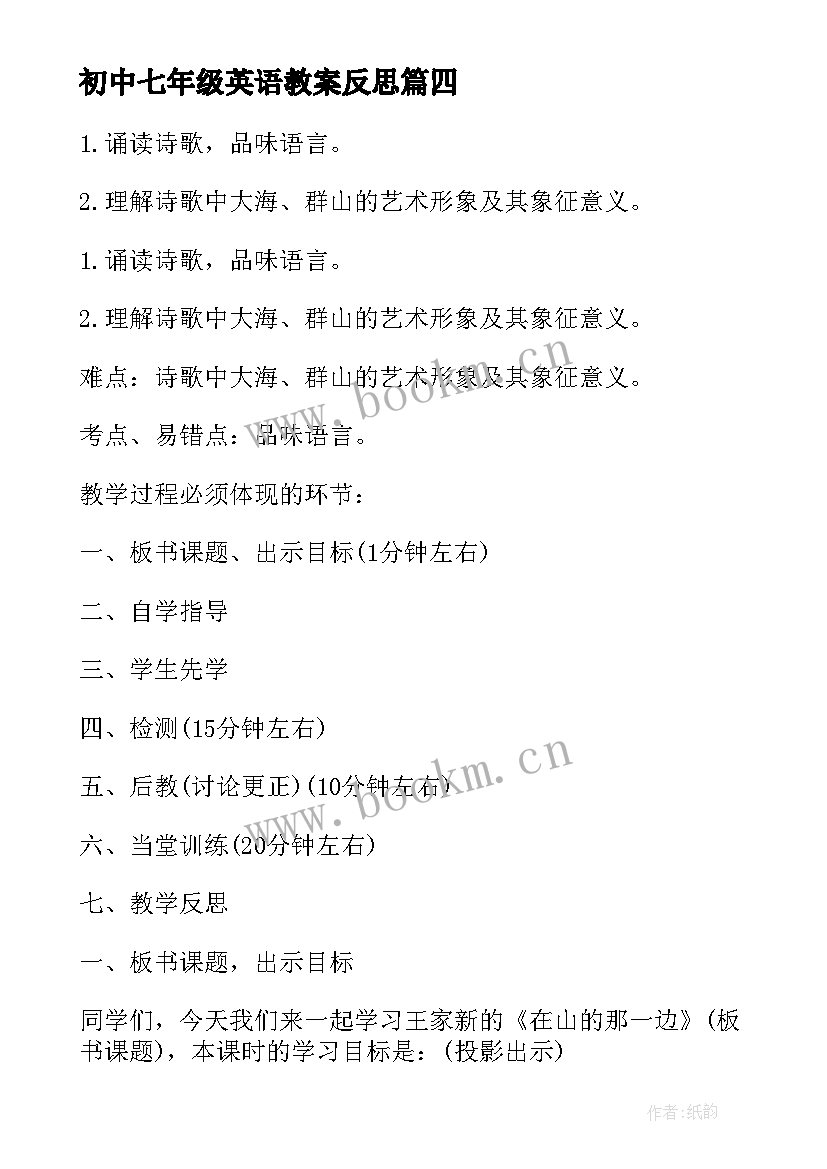 初中七年级英语教案反思篇四

1.诵读诗歌，品味语言。

2.理解诗歌中大海、群山的艺术形象及其象征意义。

1.诵读诗歌，品味语言。

2.理解诗歌中大海、群山的艺术形象及其象征意义。

难点：诗歌中大海、群山的艺术形象及其象征意义。

考点、易错点：品味语言。

教学过程必须体现的环节：

一、板书课题、出示目标(1分钟左右)

二、自学指导

三、学生先学

四、检测(15分钟左右)

五、后教(讨论更正)(10分钟左右)

六、当堂训练(20分钟左右)

七、教学反思

一、板书课题，出示目标

同学们，今天我们来一起学习王家新的《在山的那一边》(板书课题)，本课时的学习目标是：(投影出示)

www.bookm.cn

www.bookm.cn

作者:纸韵